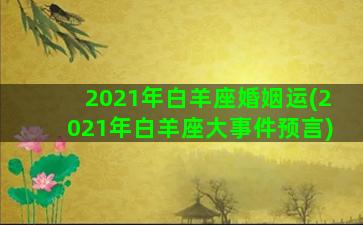 2021年白羊座婚姻运(2021年白羊座大事件预言)